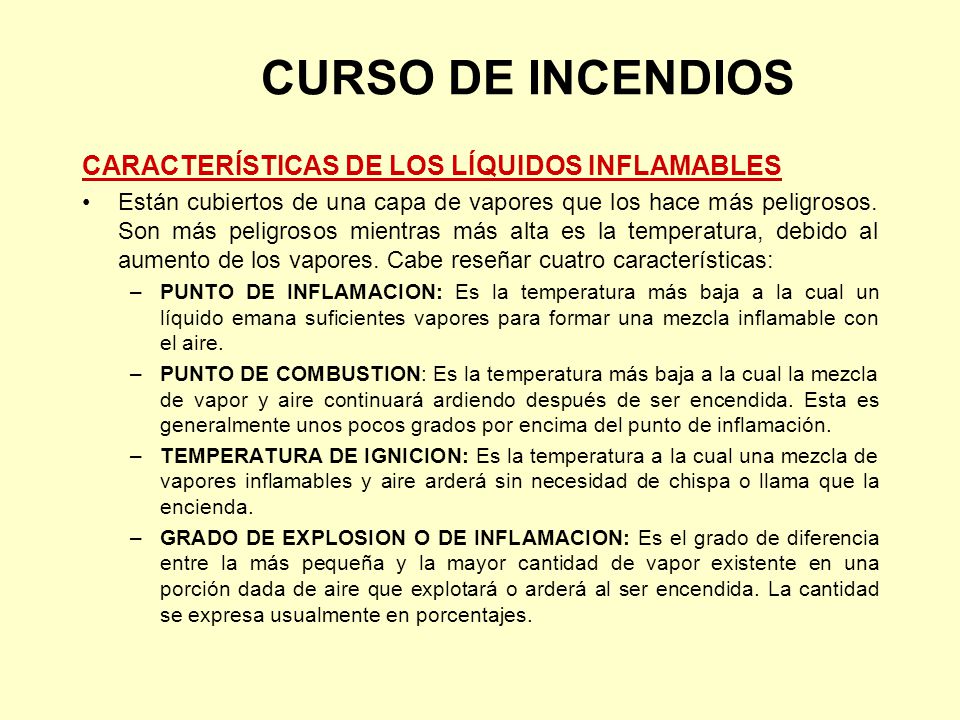 CURSO DE INCENDIOS

CARACTERÍSTICAS DE LOS LÍQUIDOS INFLAMABLES

• Están cubiertos de una capa de vapores que los hace más peligrosos. Son más peligrosos mientras más alta es la temperatura, debido al aumento de los vapores. Cabe reseñar cuatro características:

– PUNTO DE INFLAMACION: Es la temperatura más baja a la cual un líquido emana suficientes vapores para formar una mezcla inflamable con el aire.

– PUNTO DE COMBUSTION: Es la temperatura más baja a la cual la mezcla de vapor y aire continuará ardiendo después de ser encendida. Esta es generalmente unos pocos grados por encima del punto de inflamación.

– TEMPERATURA DE IGNICION: Es la temperatura a la cual una mezcla de vapores inflamables y aire arderá sin necesidad de chispa o llama que la encienda.

– GRADO DE EXPLOSION O DE INFLAMACION: Es el grado de diferencia entre la más pequeña y la mayor cantidad de vapor existente en una porción dada de aire que explotará o arderá al ser encendida. La cantidad se expresa usualmente en porcentajes.